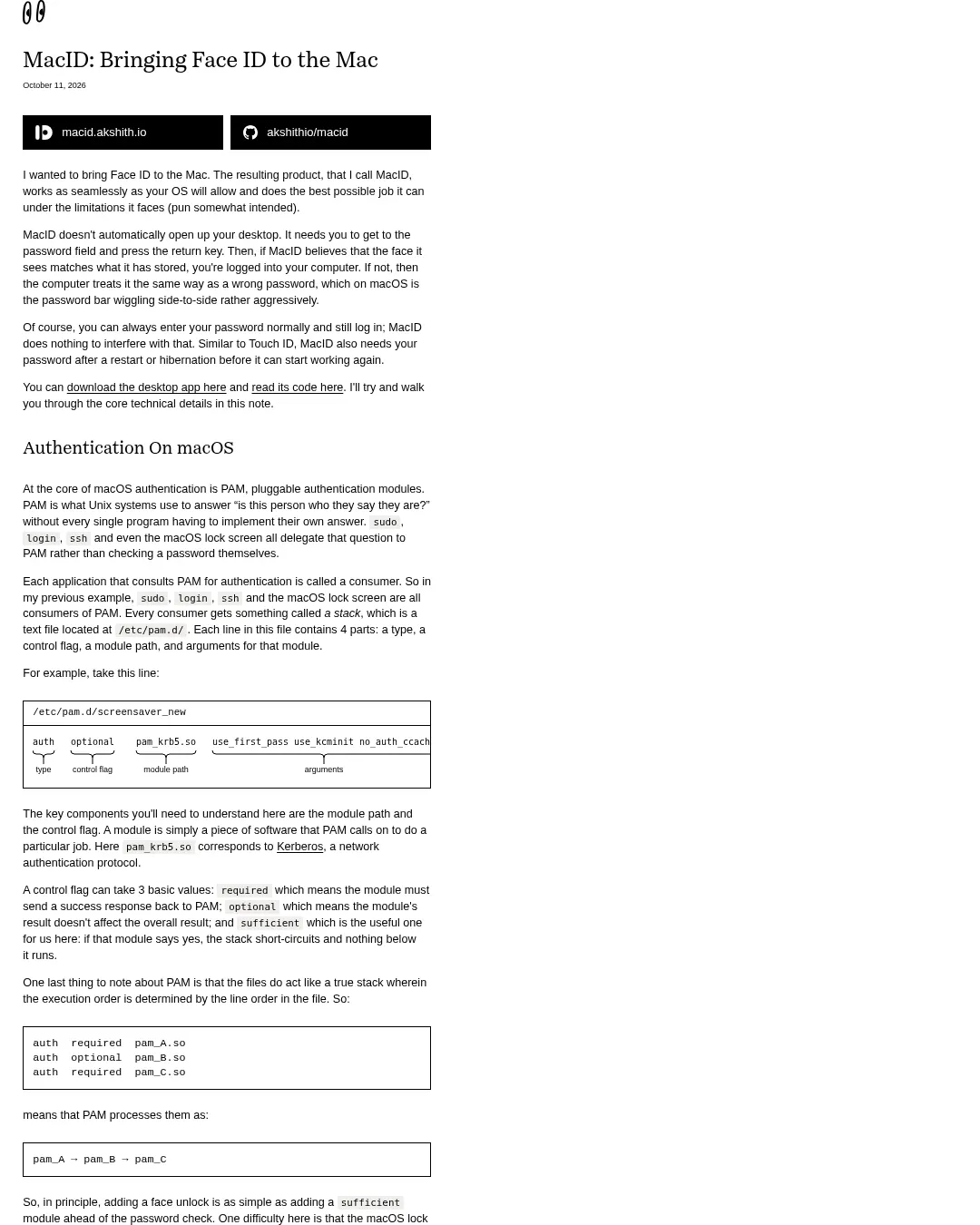 MacID: Bringing Face ID to the Mac

October 11, 2026

macid.akshith.io

akshithio/macid

I wanted to bring Face ID to the Mac. The resulting product, that I call MacID, works as seamlessly as your OS will allow and does the best possible job it can under the limitations it faces (pun somewhat intended).

MacID doesn't automatically open up your desktop. It needs you to get to the password field and press the return key. Then, if MacID believes that the face it sees matches what it has stored, you're logged into your computer. If not, then the computer treats it the same way as a wrong password, which on macOS is the password bar wiggling side-to-side rather aggressively.

Of course, you can always enter your password normally and still log in; MacID does nothing to interfere with that. Similar to Touch ID, MacID also needs your password after a restart or hibernation before it can start working again.

You can download the desktop app here and read its code here. I'll try and walk you through the core technical details in this note.

Authentication On macOS

At the core of macOS authentication is PAM, pluggable authentication modules. PAM is what Unix systems use to answer "is this person who they say they are?" without every single program having to implement their own answer. sudo, login, ssh and even the macOS lock screen all delegate that question to PAM rather than checking a password themselves.

Each application that consults PAM for authentication is called a consumer. So in my previous example, sudo, login, ssh and the macOS lock screen are all consumers of PAM. Every consumer gets something called a stack, which is a text file located at /etc/pam.d/. Each line in this file contains 4 parts: a type, a control flag, a module path, and arguments for that module.

For example, take this line:

/etc/pam.d/screensaver_new

auth optional pam_krb5.so use_first_pass use_kcminit no_auth_ccach
type control flag module path arguments

The key components you'll need to understand here are the module path and the control flag. A module is simply a piece of software that PAM calls on to do a particular job. Here pam_krb5.so corresponds to Kerberos, a network authentication protocol.

A control flag can take 3 basic values: required which means the module must send a success response back to PAM; optional which means the module's result doesn't affect the overall result; and sufficient which is the useful one for us here: if that module says yes, the stack short-circuits and nothing below it runs.

One last thing to note about PAM is that the files do act like a true stack wherein the execution order is determined by the line order in the file. So:

auth required pam_A.so
auth optional pam_B.so
auth required pam_C.so

means that PAM processes them as:

pam_A → pam_B → pam_C

So, in principle, adding a face unlock is as simple as adding a sufficient module ahead of the password check. One difficulty here is that the macOS lock